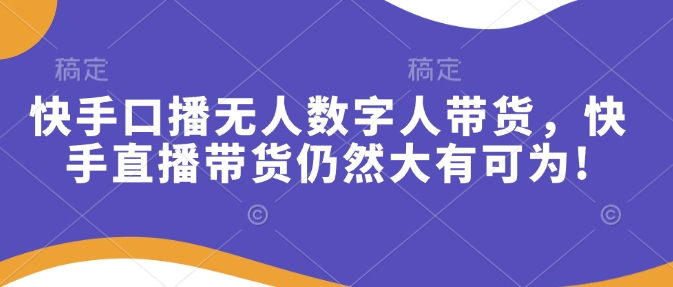 稿定 稿定

快手口播无人数字人带货，快手直播带货仍然大有可为！

© ©